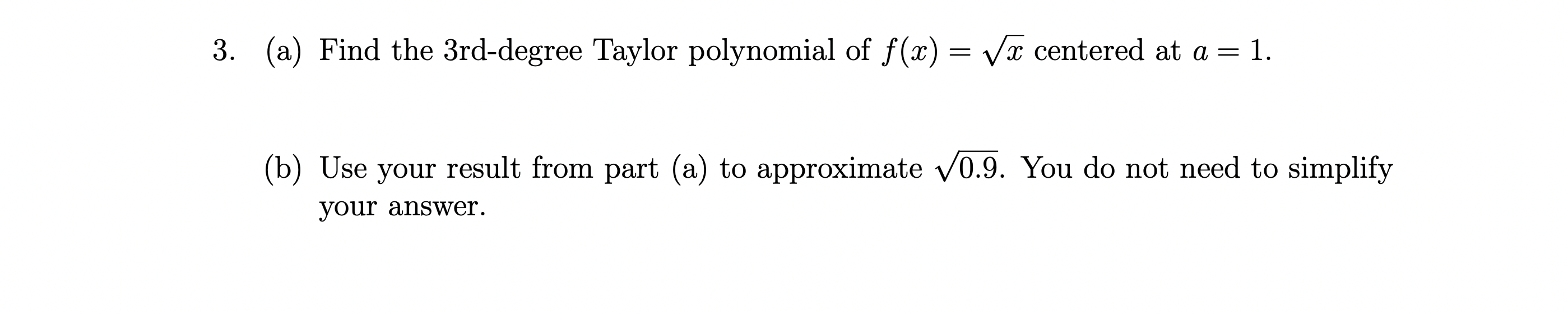 3. (a) Find the 3rd-degree Taylor polynomial of $f(x) = \sqrt{x}$ centered at $a = 1$.

(b) Use your result from part (a) to approximate $\sqrt{0.9}$. You do not need to simplify your answer.